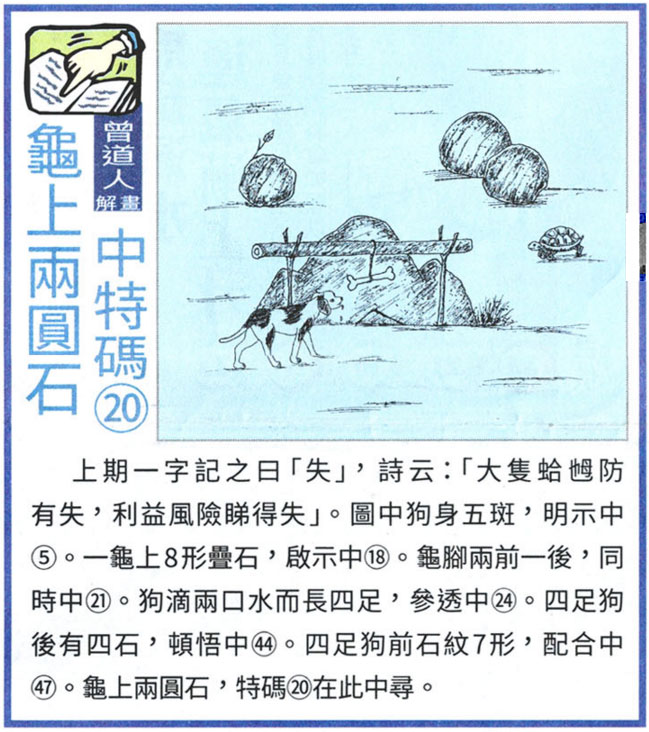 曾道人解畫

龜上兩圓石

中特碼⑳

上期一字記之曰「失」，詩云：「大隻蛤乸防有失，利益風險睇得失」。圖中狗身五斑，明示中⑤。一龜上8形疊石，啟示中⑱。龜腳兩前一後，同時中㉑。狗滴兩口水而長四足，參透中㉔。四足狗後有四石，頓悟中㊹。四足狗前石紋7形，配合中㊼。龜上兩圓石，特碼⑳在此中尋。